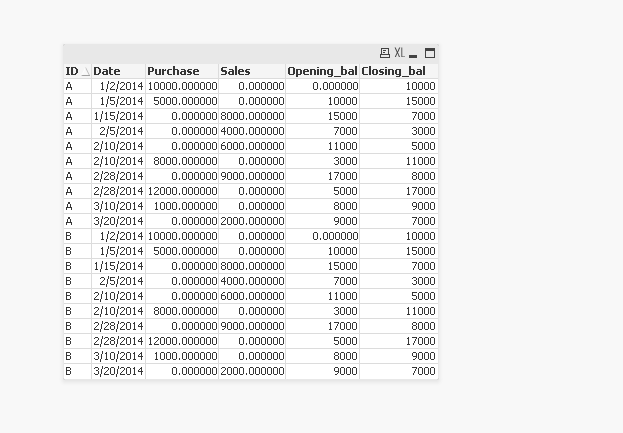 XL

| ID | Date | Purchase | Sales | Opening_bal | Closing_bal |
|---|---|---|---|---|---|
| A | 1/2/2014 | 10000.000000 | 0.000000 | 0.000000 | 10000 |
| A | 1/5/2014 | 5000.000000 | 0.000000 | 10000 | 15000 |
| A | 1/15/2014 | 0.000000 | 8000.000000 | 15000 | 7000 |
| A | 2/5/2014 | 0.000000 | 4000.000000 | 7000 | 3000 |
| A | 2/10/2014 | 0.000000 | 6000.000000 | 11000 | 5000 |
| A | 2/10/2014 | 8000.000000 | 0.000000 | 3000 | 11000 |
| A | 2/28/2014 | 0.000000 | 9000.000000 | 17000 | 8000 |
| A | 2/28/2014 | 12000.000000 | 0.000000 | 5000 | 17000 |
| A | 3/10/2014 | 1000.000000 | 0.000000 | 8000 | 9000 |
| A | 3/20/2014 | 0.000000 | 2000.000000 | 9000 | 7000 |
| B | 1/2/2014 | 10000.000000 | 0.000000 | 0.000000 | 10000 |
| B | 1/5/2014 | 5000.000000 | 0.000000 | 10000 | 15000 |
| B | 1/15/2014 | 0.000000 | 8000.000000 | 15000 | 7000 |
| B | 2/5/2014 | 0.000000 | 4000.000000 | 7000 | 3000 |
| B | 2/10/2014 | 0.000000 | 6000.000000 | 11000 | 5000 |
| B | 2/10/2014 | 8000.000000 | 0.000000 | 3000 | 11000 |
| B | 2/28/2014 | 0.000000 | 9000.000000 | 17000 | 8000 |
| B | 2/28/2014 | 12000.000000 | 0.000000 | 5000 | 17000 |
| B | 3/10/2014 | 1000.000000 | 0.000000 | 8000 | 9000 |
| B | 3/20/2014 | 0.000000 | 2000.000000 | 9000 | 7000 |